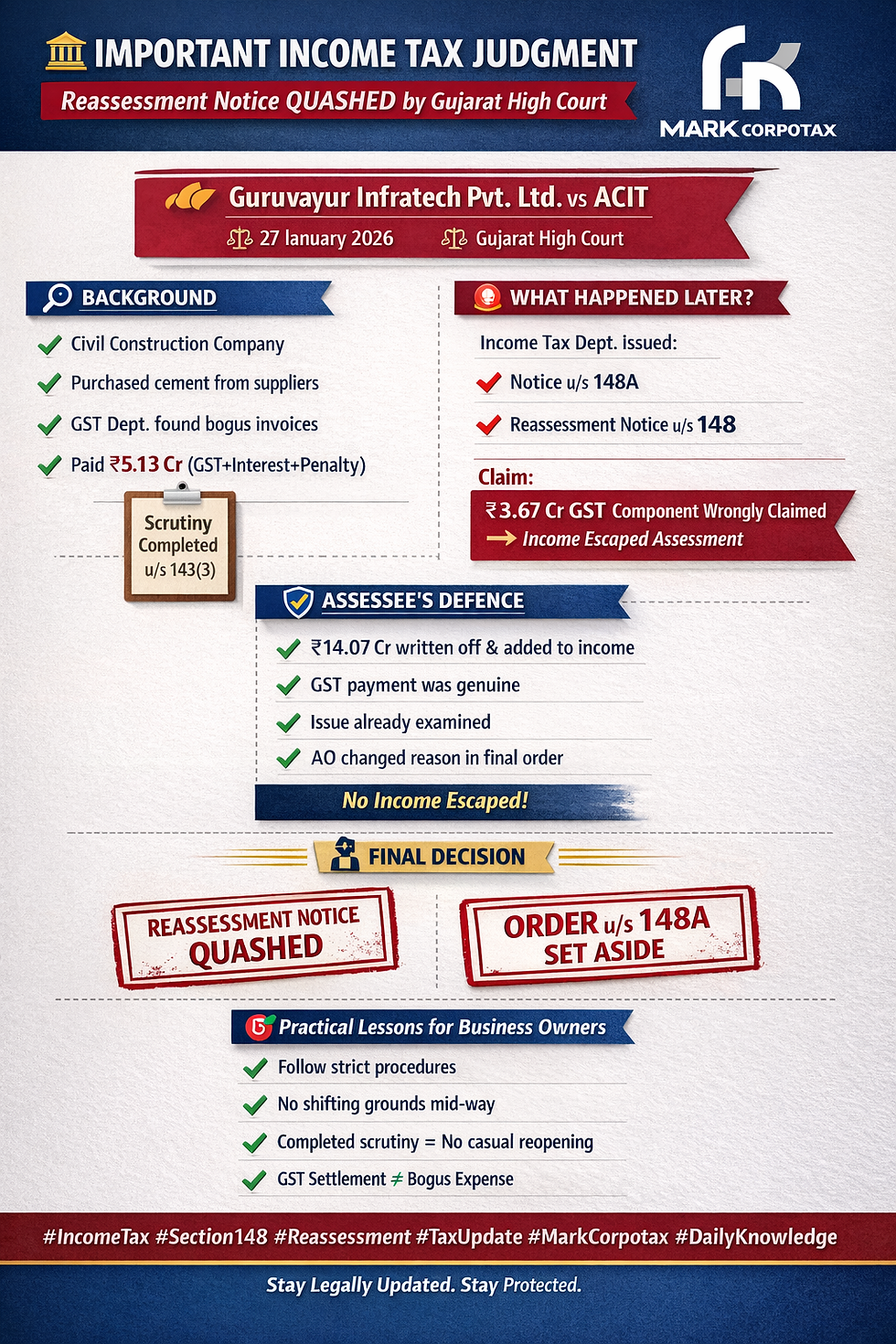 IMPORTANT INCOME TAX JUDGMENT

Reassessment Notice QUASHED by Gujarat High Court

MARK CORPOTAX

Guruvayur Infratech Pvt. Ltd. vs ACIT

27 January 2026 Gujarat High Court

BACKGROUND

Civil Construction Company

Purchased cement from suppliers

GST Dept. found bogus invoices

Paid ₹5.13 Cr (GST+Interest+Penalty)

Scrutiny Completed u/s 143(3)

WHAT HAPPENED LATER?

Income Tax Dept. issued:

Notice u/s 148A

Reassessment Notice u/s 148

Claim:

₹3.67 Cr GST Component Wrongly Claimed

→ Income Escaped Assessment

ASSESSEE'S DEFENCE

₹14.07 Cr written off & added to income

GST payment was genuine

Issue already examined

AO changed reason in final order

No Income Escaped!

FINAL DECISION

REASSESSMENT NOTICE QUASHED

ORDER u/s 148A SET ASIDE

Practical Lessons for Business Owners

Follow strict procedures

No shifting grounds mid-way

Completed scrutiny = No casual reopening

GST Settlement ≠ Bogus Expense

#IncomeTax #Section148 #Reassessment #TaxUpdate #MarkCorpotax #DailyKnowledge

Stay Legally Updated. Stay Protected.